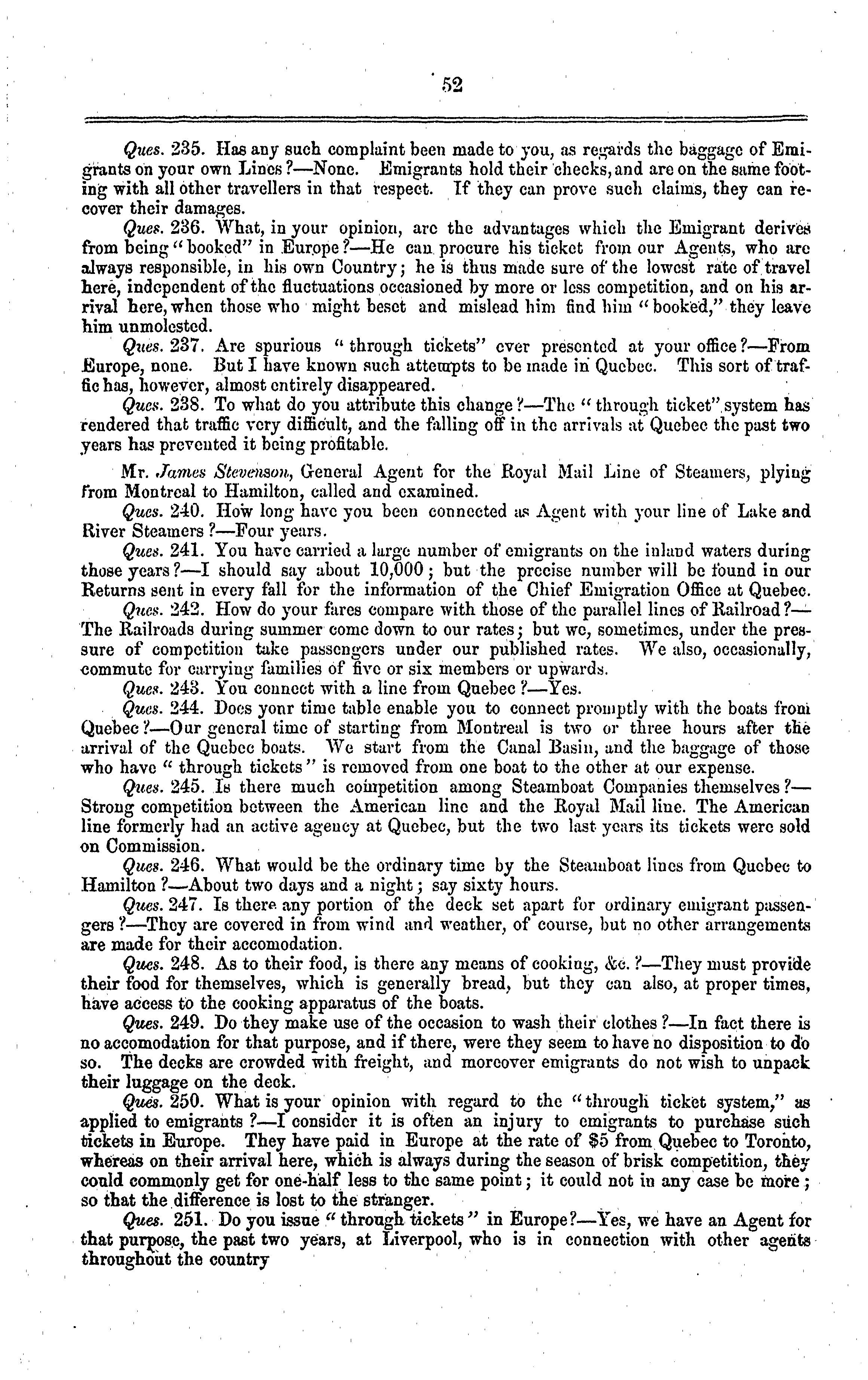 52

Ques. 235. Has any such complaint been made to you, as regards the baggage of Emigrants on your own Lines?—None. Emigrants hold their checks, and are on the same footing with all other travellers in that respect. If they can prove such claims, they can recover their damages.

Ques. 236. What, in your opinion, are the advantages which the Emigrant derives from being "booked" in Europe?—He can procure his ticket from our Agents, who are always responsible, in his own Country; he is thus made sure of the lowest rate of travel here, independent of the fluctuations occasioned by more or less competition, and on his arrival here, when those who might beset and mislead him find him "booked," they leave him unmolested.

Ques. 237. Are spurious "through tickets" ever presented at your office?—From Europe, none. But I have known such attempts to be made in Quebec. This sort of traffic has, however, almost entirely disappeared.

Ques. 238. To what do you attribute this change?—The "through ticket" system has rendered that traffic very difficult, and the falling off in the arrivals at Quebec the past two years has prevented it being profitable.

Mr. James Stevenson, General Agent for the Royal Mail Line of Steamers, plying from Montreal to Hamilton, called and examined.

Ques. 240. How long have you been connected as Agent with your line of Lake and River Steamers?—Four years.

Ques. 241. You have carried a large number of emigrants on the inland waters during those years?—I should say about 10,000; but the precise number will be found in our Returns sent in every fall for the information of the Chief Emigration Office at Quebec.

Ques. 242. How do your fares compare with those of the parallel lines of Railroad?—The Railroads during summer come down to our rates; but we, sometimes, under the pressure of competition take passengers under our published rates. We also, occasionally, commute for carrying families of five or six members or upwards.

Ques. 243. You connect with a line from Quebec?—Yes.

Ques. 244. Does yonr time table enable you to connect promptly with the boats from Quebec?—Our general time of starting from Montreal is two or three hours after the arrival of the Quebec boats. We start from the Canal Basin, and the baggage of those who have "through tickets" is removed from one boat to the other at our expense.

Ques. 245. Is there much competition among Steamboat Companies themselves?—Strong competition between the American line and the Royal Mail line. The American line formerly had an active agency at Quebec, but the two last years its tickets were sold on Commission.

Ques. 246. What would be the ordinary time by the Steamboat lines from Quebec to Hamilton?—About two days and a night; say sixty hours.

Ques. 247. Is there any portion of the deck set apart for ordinary emigrant passengers?—They are covered in from wind and weather, of course, but no other arrangements are made for their accomodation.

Ques. 248. As to their food, is there any means of cooking, &c.?—They must provide their food for themselves, which is generally bread, but they can also, at proper times, have access to the cooking apparatus of the boats.

Ques. 249. Do they make use of the occasion to wash their clothes?—In fact there is no accomodation for that purpose, and if there, were they seem to have no disposition to do so. The decks are crowded with freight, and moreover emigrants do not wish to unpack their luggage on the deck.

Ques. 250. What is your opinion with regard to the "through ticket system," as applied to emigrants?—I consider it is often an injury to emigrants to purchase such tickets in Europe. They have paid in Europe at the rate of $5 from Quebec to Toronto, whereas on their arrival here, which is always during the season of brisk competition, they could commonly get for one-half less to the same point; it could not in any case be more; so that the difference is lost to the stranger.

Ques. 251. Do you issue "through tickets" in Europe?—Yes, we have an Agent for that purpose, the past two years, at Liverpool, who is in connection with other agents throughout the country